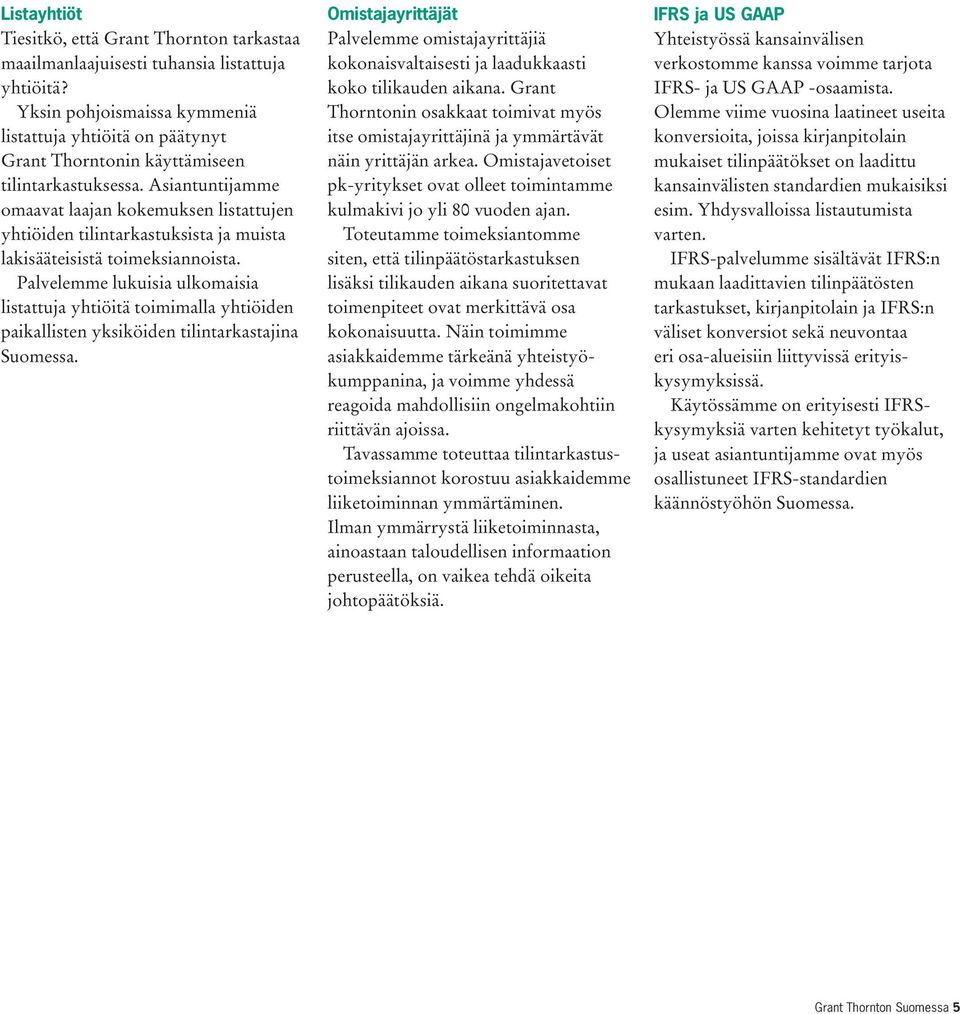 Listayhtiöt
Tiesitkö, että Grant Thornton tarkastaa maailmanlaajuisesti tuhansia listattuja yhtiöitä?

Yksin pohjoismaissa kymmeniä listattuja yhtiöitä on päätynyt Grant Thorntonin käyttämiseen tilintarkastuksessa. Asiantuntijamme omaavat laajan kokemuksen listattujen yhtiöiden tilintarkastuksista ja muista lakisääteisistä toimeksiannoista.

Palvelemme lukuisia ulkomaisia listattuja yhtiöitä toimimalla yhtiöiden paikallisten yksiköiden tilintarkastajina Suomessa.

Omistajayrittäjät
Palvelemme omistajayrittäjiä kokonaisvaltaisesti ja laadukkaasti koko tilikauden aikana. Grant Thorntonin osakkaat toimivat myös itse omistajayrittäjinä ja ymmärtävät näin yrittäjän arkea. Omistajavetoiset pk-yritykset ovat olleet toimintamme kulmakivi jo yli 80 vuoden ajan.

Toteutamme toimeksiantomme siten, että tilinpäätöstarkastuksen lisäksi tilikauden aikana suoritettavat toimenpiteet ovat merkittävä osa kokonaisuutta. Näin toimimme asiakkaidemme tärkeänä yhteistyökumppanina, ja voimme yhdessä reagoida mahdollisiin ongelmakohtiin riittävän ajoissa.

Tavassamme toteuttaa tilintarkastustoimeksiannot korostuu asiakkaidemme liiketoiminnan ymmärtäminen. Ilman ymmärrystä liiketoiminnasta, ainoastaan taloudellisen informaation perusteella, on vaikea tehdä oikeita johtopäätöksiä.

IFRS ja US GAAP
Yhteistyössä kansainvälisen verkostomme kanssa voimme tarjota IFRS- ja US GAAP -osaamista. Olemme viime vuosina laatineet useita konversioita, joissa kirjanpitolain mukaiset tilinpäätökset on laadittu kansainvälisten standardien mukaisiksi esim. Yhdysvalloissa listautumista varten.

IFRS-palvelumme sisältävät IFRS:n mukaan laadittavien tilinpäätösten tarkastukset, kirjanpitolain ja IFRS:n väliset konversiot sekä neuvontaa eri osa-alueisiin liittyvissä erityiskysymyksissä.

Käytössämme on erityisesti IFRS-kysymyksiä varten kehitetyt työkalut, ja useat asiantuntijamme ovat myös osallistuneet IFRS-standardien käännöstyöhön Suomessa.

Grant Thornton Suomessa 5